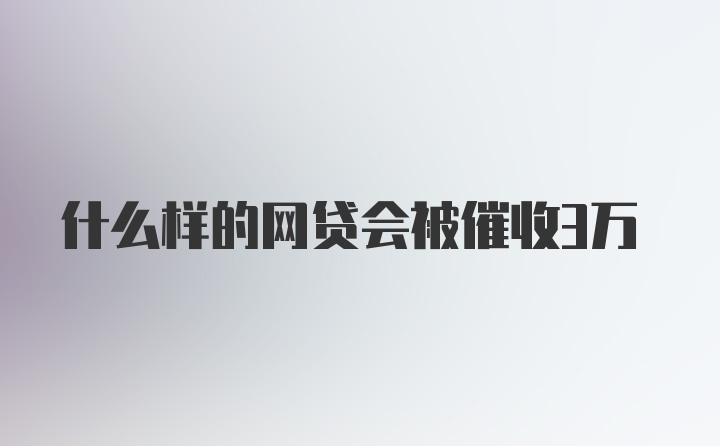 什么样的网贷会被催收3万